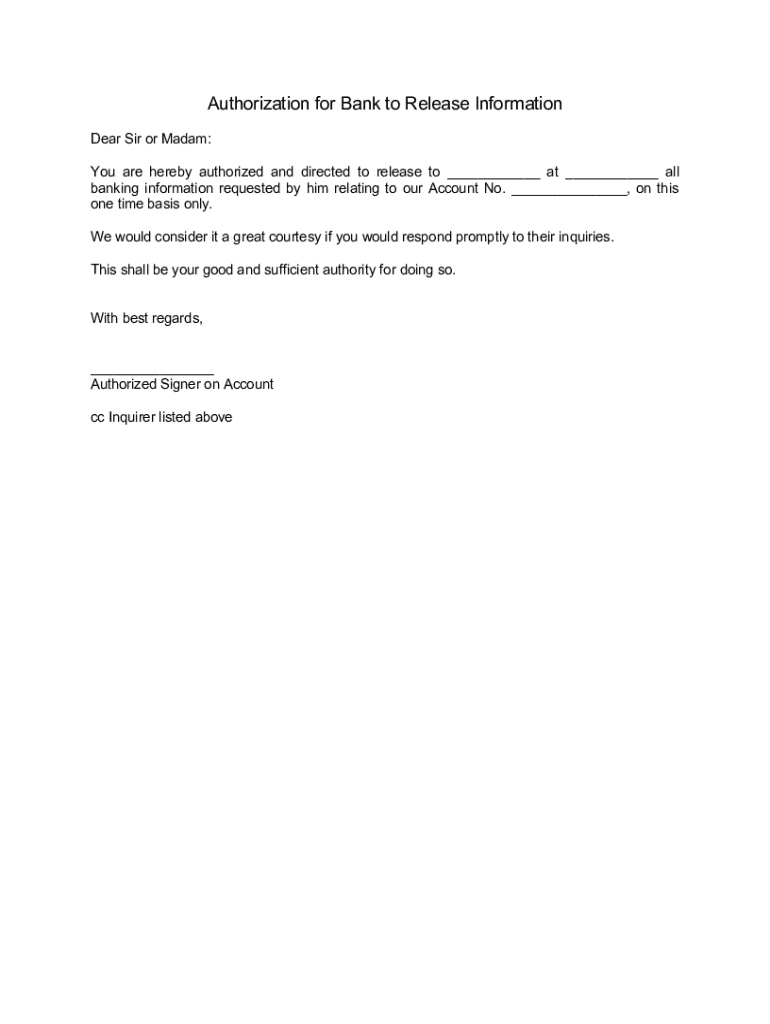 Authorization for Bank to Release Information

Dear Sir or Madam:

You are hereby authorized and directed to release to ____________ at ____________ all banking information requested by him relating to our Account No. _______________, on this one time basis only.

We would consider it a great courtesy if you would respond promptly to their inquiries.

This shall be your good and sufficient authority for doing so.

With best regards,

________________
Authorized Signer on Account

cc Inquirer listed above